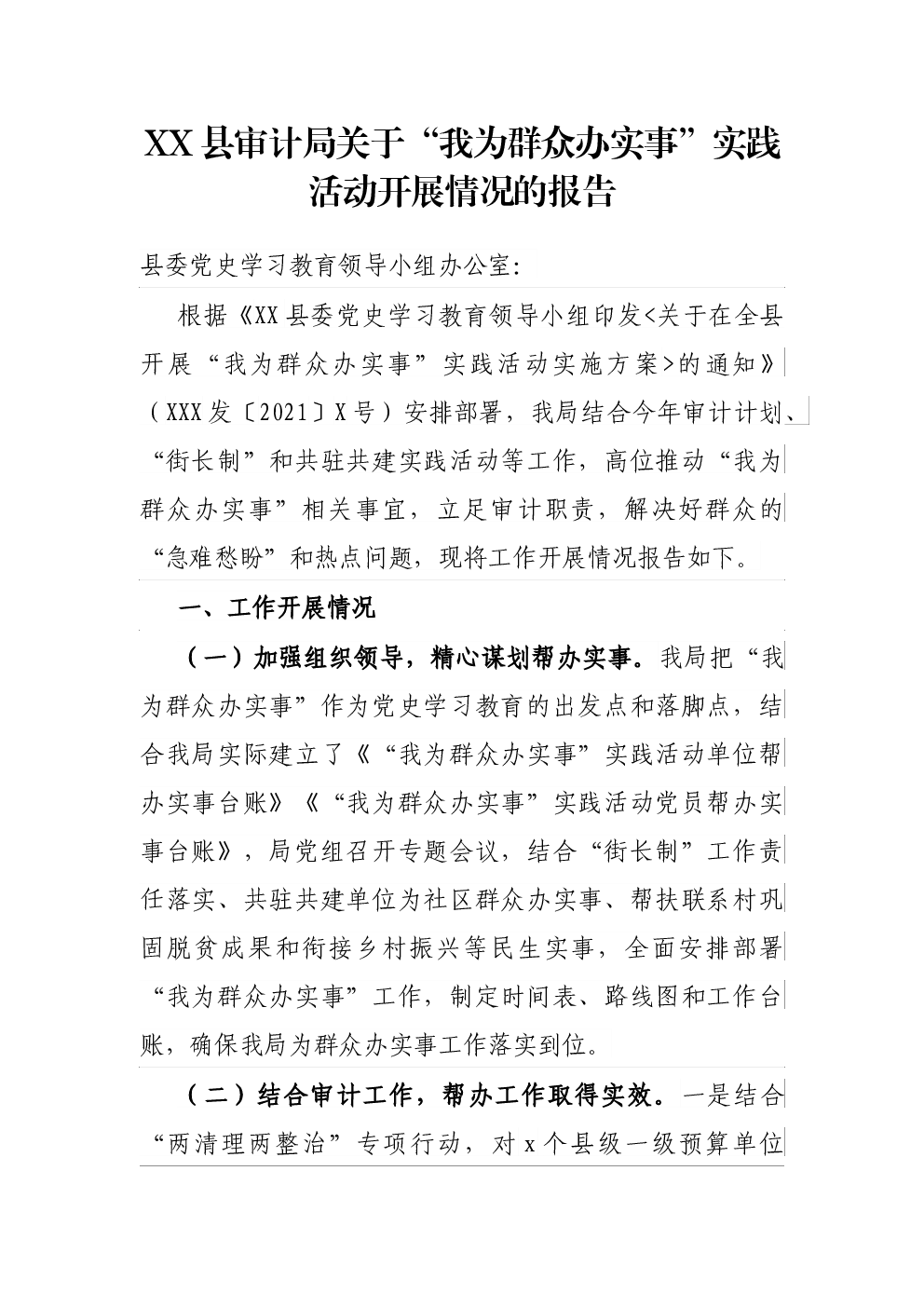 XX县审计局关于“我为群众办实事”实践活动开展情况的报告

县委党史学习教育领导小组办公室:

根据《XX县委党史学习教育领导小组印发<关于在全县开展“我为群众办实事”实践活动实施方案>的通知》（XXX发〔2021〕X号）安排部署，我局结合今年审计计划、“街长制”和共驻共建实践活动等工作，高位推动“我为群众办实事”相关事宜，立足审计职责，解决好群众的“急难愁盼”和热点问题，现将工作开展情况报告如下。

一、工作开展情况

（一）加强组织领导，精心谋划帮办实事。我局把“我为群众办实事”作为党史学习教育的出发点和落脚点，结合我局实际建立了《“我为群众办实事”实践活动单位帮办实事台账》《“我为群众办实事”实践活动党员帮办实事台账》，局党组召开专题会议，结合“街长制”工作责任落实、共驻共建单位为社区群众办实事、帮扶联系村巩固脱贫成果和衔接乡村振兴等民生实事，全面安排部署“我为群众办实事”工作，制定时间表、路线图和工作台账，确保我局为群众办实事工作落实到位。

（二）结合审计工作，帮办工作取得实效。一是结合“两清理两整治”专项行动，对x个县级一级预算单位